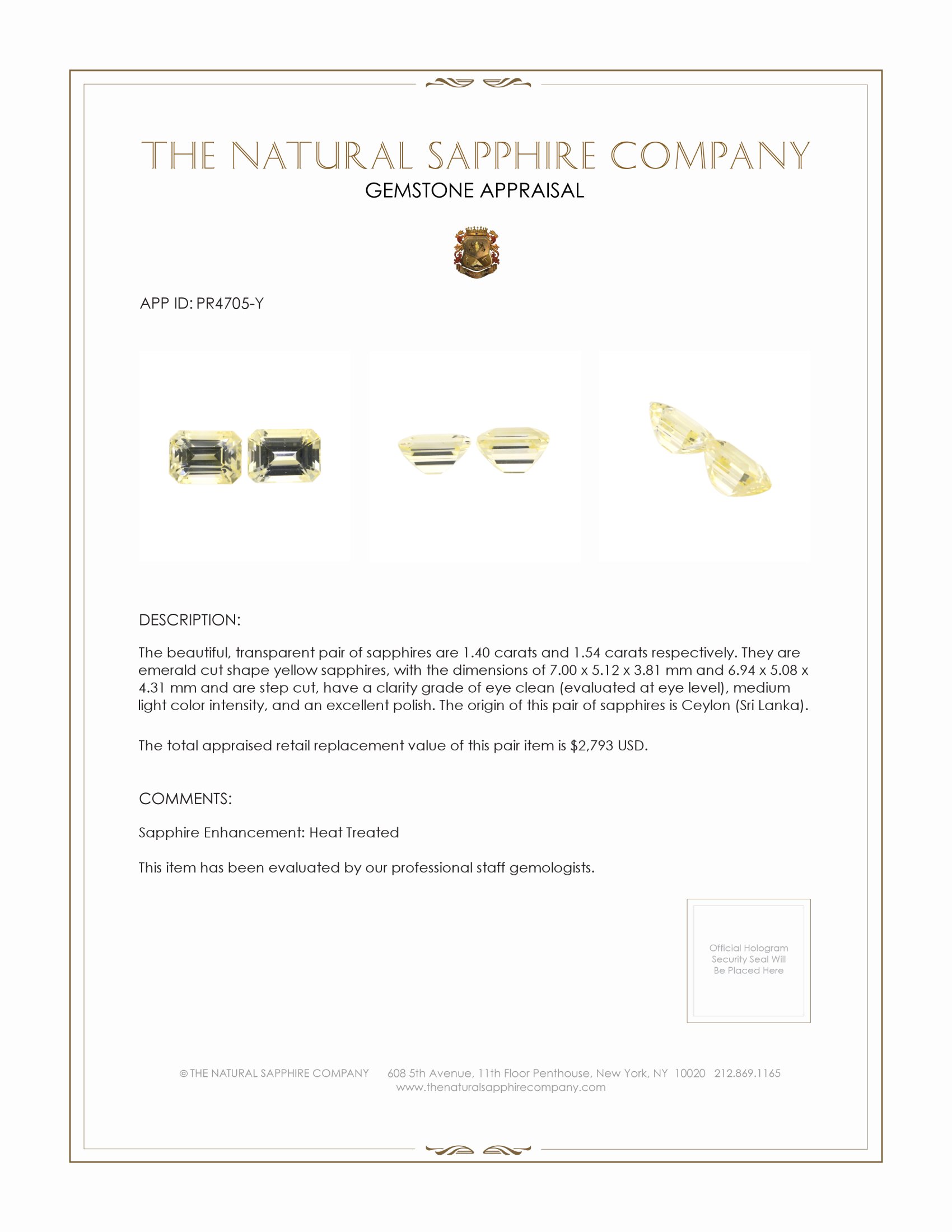 THE NATURAL SAPPHIRE COMPANY
GEMSTONE APPRAISAL

APP ID: PR4705-Y

DESCRIPTION:

The beautiful, transparent pair of sapphires are 1.40 carats and 1.54 carats respectively. They are emerald cut shape yellow sapphires, with the dimensions of 7.00 x 5.12 x 3.81 mm and 6.94 x 5.08 x 4.31 mm and are step cut, have a clarity grade of eye clean (evaluated at eye level), medium light color intensity, and an excellent polish. The origin of this pair of sapphires is Ceylon (Sri Lanka).

The total appraised retail replacement value of this pair item is $2,793 USD.

COMMENTS:

Sapphire Enhancement: Heat Treated

This item has been evaluated by our professional staff gemologists.

Official Hologram Security Seal Will Be Placed Here

© THE NATURAL SAPPHIRE COMPANY 608 5th Avenue, 11th Floor Penthouse, New York, NY 10020 212.869.1165
www.thenaturalsapphirecompany.com